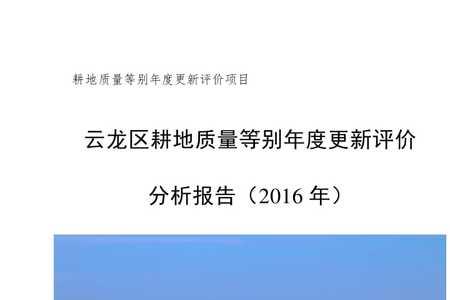 耕地质量等别年度更新评价项目

云龙区耕地质量等别年度更新评价

分析报告（2016 年）